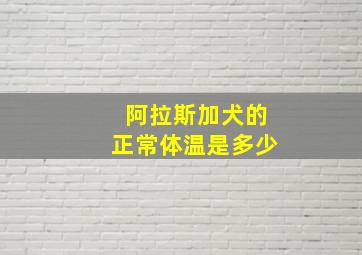 阿拉斯加犬的
正常体温是多少